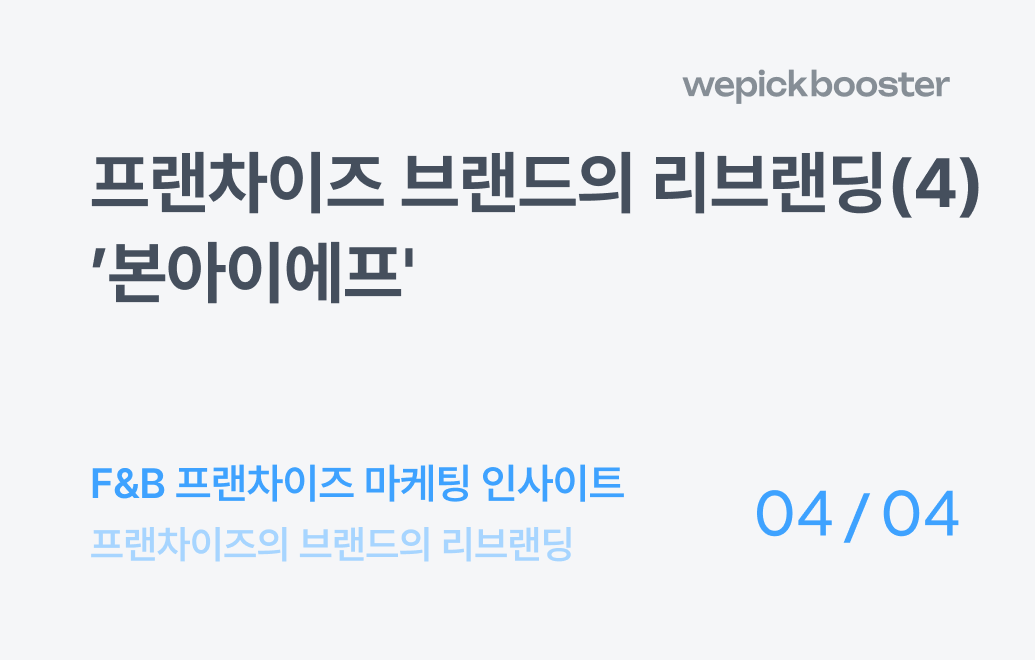 wepickbooster

프랜차이즈 브랜드의 리브랜딩(4)
'본아이에프'

F&B 프랜차이즈 마케팅 인사이트
프랜차이즈의 브랜드의 리브랜딩

04 / 04